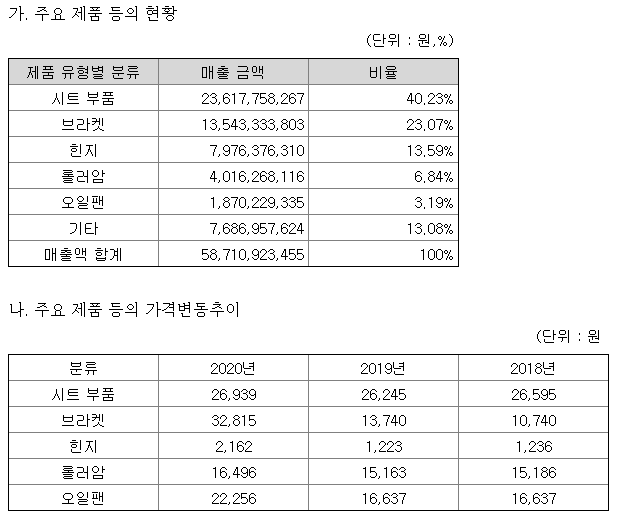 가. 주요 제품 등의 현황

(단위 : 원,%)

| 제품 유형별 분류 | 매출 금액 | 비율 |
|---|---|---|
| 시트 부품 | 23,617,758,267 | 40.23% |
| 브라켓 | 13,543,333,803 | 23.07% |
| 힌지 | 7,976,376,310 | 13.59% |
| 롤러암 | 4,016,268,116 | 6.84% |
| 오일팬 | 1,870,229,335 | 3.19% |
| 기타 | 7,686,957,624 | 13.08% |
| 매출액 합계 | 58,710,923,455 | 100% |

나. 주요 제품 등의 가격변동추이

(단위 : 원

| 분류 | 2020년 | 2019년 | 2018년 |
|---|---|---|---|
| 시트 부품 | 26,939 | 26,245 | 26,595 |
| 브라켓 | 32,815 | 13,740 | 10,740 |
| 힌지 | 2,162 | 1,223 | 1,236 |
| 롤러암 | 16,496 | 15,163 | 15,186 |
| 오일팬 | 22,256 | 16,637 | 16,637 |